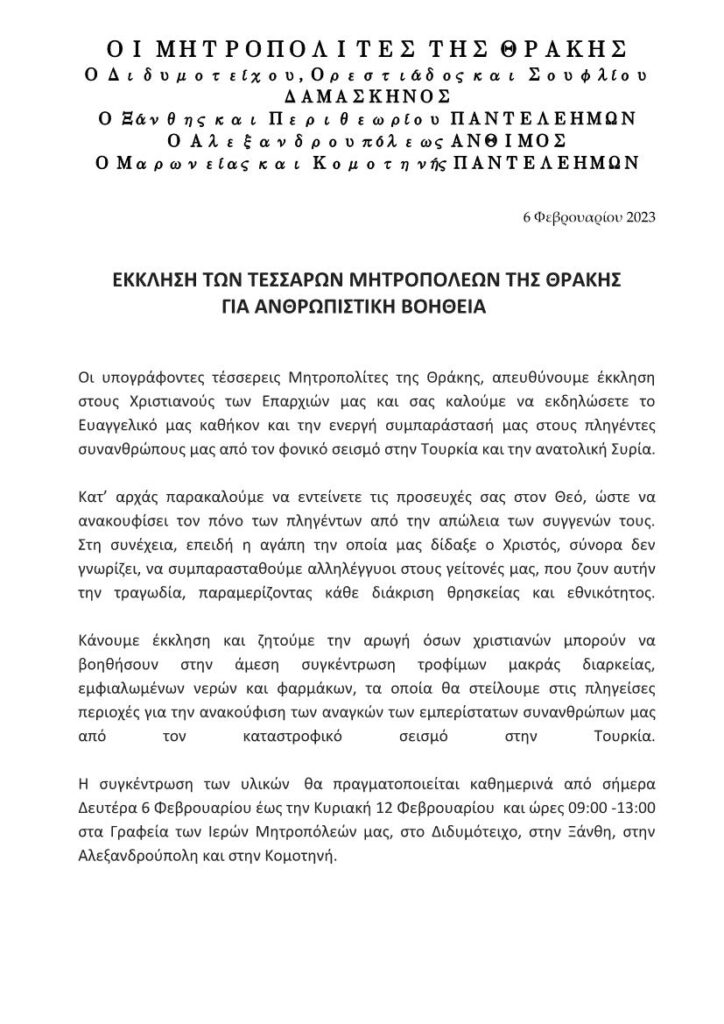 ΟΙ ΜΗΤΡΟΠΟΛΙΤΕΣ ΤΗΣ ΘΡΑΚΗΣ
Ο Διδυμοτείχου, Ορεστιάδος και Σουφλίου ΔΑΜΑΣΚΗΝΟΣ
Ο Ξάνθης και Περιθεωρίου ΠΑΝΤΕΛΕΗΜΩΝ
Ο Αλεξανδρουπόλεως ΑΝΘΙΜΟΣ
Ο Μαρωνείας και Κομοτηνής ΠΑΝΤΕΛΕΗΜΩΝ

6 Φεβρουαρίου 2023

ΕΚΚΛΗΣΗ ΤΩΝ ΤΕΣΣΑΡΩΝ ΜΗΤΡΟΠΟΛΕΩΝ ΤΗΣ ΘΡΑΚΗΣ
ΓΙΑ ΑΝΘΡΩΠΙΣΤΙΚΗ ΒΟΗΘΕΙΑ

Οι υπογράφοντες τέσσερεις Μητροπολίτες της Θράκης, απευθύνουμε έκκληση στους Χριστιανούς των Επαρχιών μας και σας καλούμε να εκδηλώσετε το Ευαγγελικό μας καθήκον και την ενεργή συμπαράστασή μας στους πληγέντες συνανθρώπους μας από τον φονικό σεισμό στην Τουρκία και την ανατολική Συρία.

Κατ' αρχάς παρακαλούμε να εντείνετε τις προσευχές σας στον Θεό, ώστε να ανακουφίσει τον πόνο των πληγέντων από την απώλεια των συγγενών τους. Στη συνέχεια, επειδή η αγάπη την οποία μας δίδαξε ο Χριστός, σύνορα δεν γνωρίζει, να συμπαρασταθούμε αλληλέγγυοι στους γείτονές μας, που ζουν αυτήν την τραγωδία, παραμερίζοντας κάθε διάκριση θρησκείας και εθνικότητος.

Κάνουμε έκκληση και ζητούμε την αρωγή όσων χριστιανών μπορούν να βοηθήσουν στην άμεση συγκέντρωση τροφίμων μακράς διαρκείας, εμφιαλωμένων νερών και φαρμάκων, τα οποία θα στείλουμε στις πληγείσες περιοχές για την ανακούφιση των αναγκών των εμπερίστατων συνανθρώπων μας από τον καταστροφικό σεισμό στην Τουρκία.

Η συγκέντρωση των υλικών θα πραγματοποιείται καθημερινά από σήμερα Δευτέρα 6 Φεβρουαρίου έως την Κυριακή 12 Φεβρουαρίου και ώρες 09:00 -13:00 στα Γραφεία των Ιερών Μητροπόλεών μας, στο Διδυμότειχο, στην Ξάνθη, στην Αλεξανδρούπολη και στην Κομοτηνή.